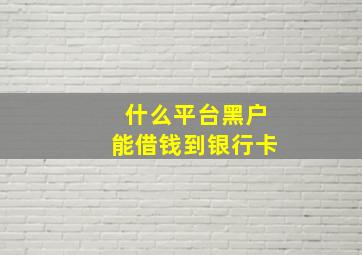 什么平台黑户
能借钱到银行卡